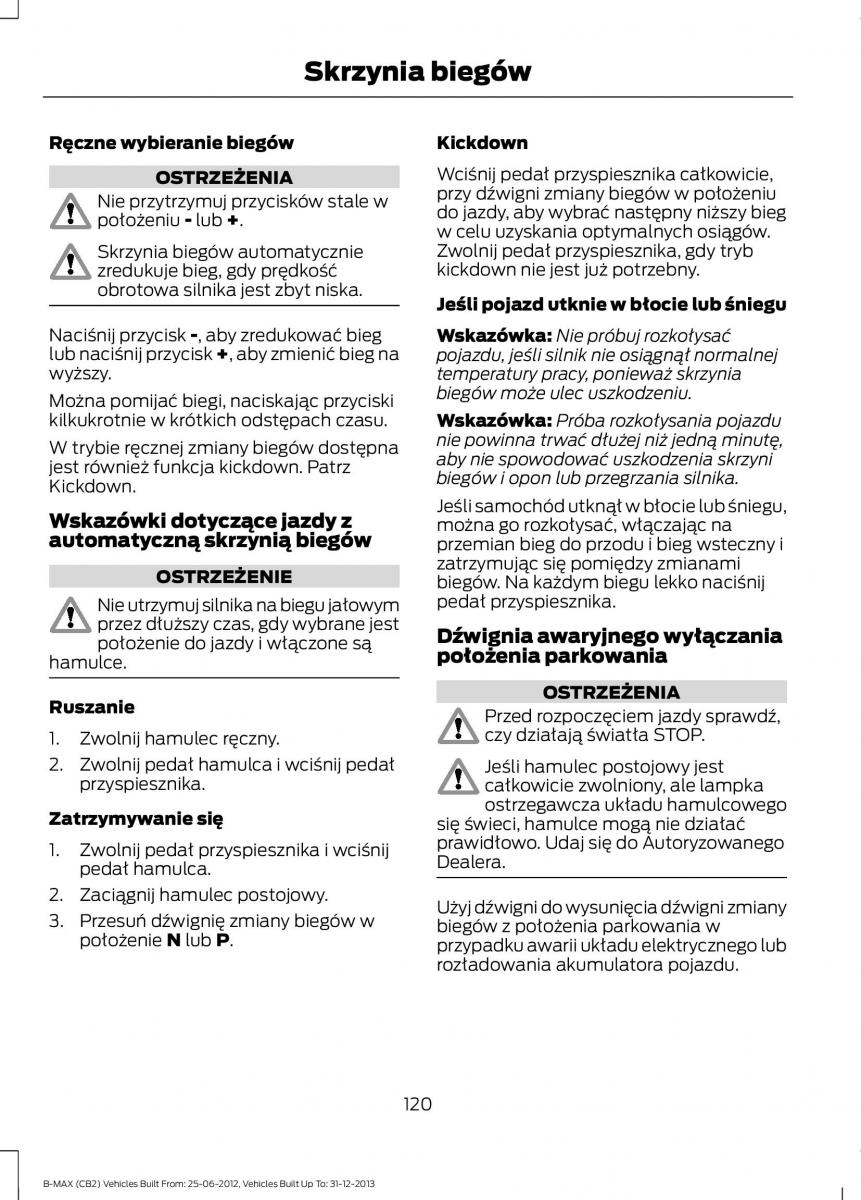 Skrzynia biegów

Ręczne wybieranie biegów

OSTRZEŻENIA

Nie przytrzymuj przycisków stale w położeniu - lub +.

Skrzynia biegów automatycznie zredukuje bieg, gdy prędkość obrotowa silnika jest zbyt niska.

Naciśnij przycisk -, aby zredukować bieg lub naciśnij przycisk +, aby zmienić bieg na wyższy.

Można pomijać biegi, naciskając przyciski kilkukrotnie w krótkich odstępach czasu.

W trybie ręcznej zmiany biegów dostępna jest również funkcja kickdown. Patrz Kickdown.

Wskazówki dotyczące jazdy z automatyczną skrzynią biegów

OSTRZEŻENIE

Nie utrzymuj silnika na biegu jałowym przez dłuższy czas, gdy wybrane jest położenie do jazdy i włączone są hamulce.

Ruszanie

1. Zwolnij hamulec ręczny.
2. Zwolnij pedał hamulca i wciśnij pedał przyspiesznika.

Zatrzymywanie się

1. Zwolnij pedał przyspiesznika i wciśnij pedał hamulca.
2. Zaciągnij hamulec postojowy.
3. Przesuń dźwignię zmiany biegów w położenie N lub P.

Kickdown

Wciśnij pedał przyspiesznika całkowicie, przy dźwigni zmiany biegów w położeniu do jazdy, aby wybrać następny niższy bieg w celu uzyskania optymalnych osiągów. Zwolnij pedał przyspiesznika, gdy tryb kickdown nie jest już potrzebny.

Jeśli pojazd utknie w błocie lub śniegu

Wskazówka: Nie próbuj rozkołysać pojazdu, jeśli silnik nie osiągnął normalnej temperatury pracy, ponieważ skrzynia biegów może ulec uszkodzeniu.

Wskazówka: Próba rozkołysania pojazdu nie powinna trwać dłużej niż jedną minutę, aby nie spowodować uszkodzenia skrzyni biegów i opon lub przegrzania silnika.

Jeśli samochód utknął w błocie lub śniegu, można go rozkołysać, włączając na przemian bieg do przodu i bieg wsteczny i zatrzymując się pomiędzy zmianami biegów. Na każdym biegu lekko naciśnij pedał przyspiesznika.

Dźwignia awaryjnego wyłączania położenia parkowania

OSTRZEŻENIA

Przed rozpoczęciem jazdy sprawdź, czy działają światła STOP.

Jeśli hamulec postojowy jest całkowicie zwolniony, ale lampka ostrzegawcza układu hamulcowego się świeci, hamulce mogą nie działać prawidłowo. Udaj się do Autoryzowanego Dealera.

Użyj dźwigni do wysunięcia dźwigni zmiany biegów z położenia parkowania w przypadku awarii układu elektrycznego lub rozładowania akumulatora pojazdu.

120

B-MAX (CB2) Vehicles Built From: 25-06-2012, Vehicles Built Up To: 31-12-2013